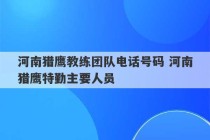 河南猎鹰教练团队电话号码 河南猎鹰特勤主要人员